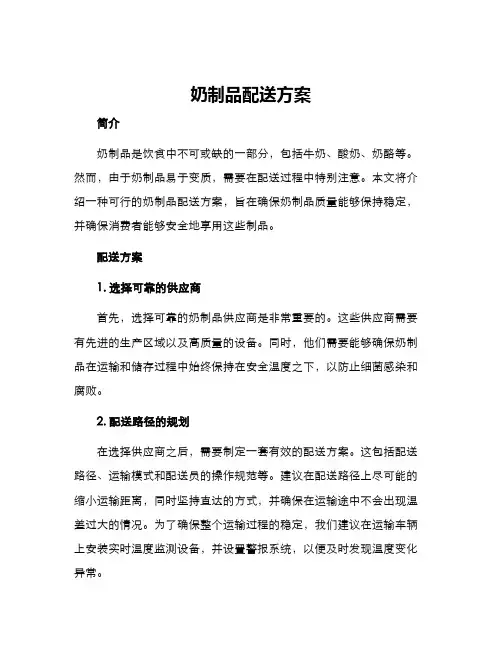 奶制品配送方案

简介

奶制品是饮食中不可或缺的一部分，包括牛奶、酸奶、奶酪等。然而，由于奶制品易于变质，需要在配送过程中特别注意。本文将介绍一种可行的奶制品配送方案，旨在确保奶制品质量能够保持稳定，并确保消费者能够安全地享用这些制品。

配送方案

1. 选择可靠的供应商

首先，选择可靠的奶制品供应商是非常重要的。这些供应商需要有先进的生产区域以及高质量的设备。同时，他们需要能够确保奶制品在运输和储存过程中始终保持在安全温度之下，以防止细菌感染和腐败。

2. 配送路径的规划

在选择供应商之后，需要制定一套有效的配送方案。这包括配送路径、运输模式和配送员的操作规范等。建议在配送路径上尽可能的缩小运输距离，同时坚持直达的方式，并确保在运输途中不会出现温差过大的情况。为了确保整个运输过程的稳定，我们建议在运输车辆上安装实时温度监测设备，并设置警报系统，以便及时发现温度变化异常。